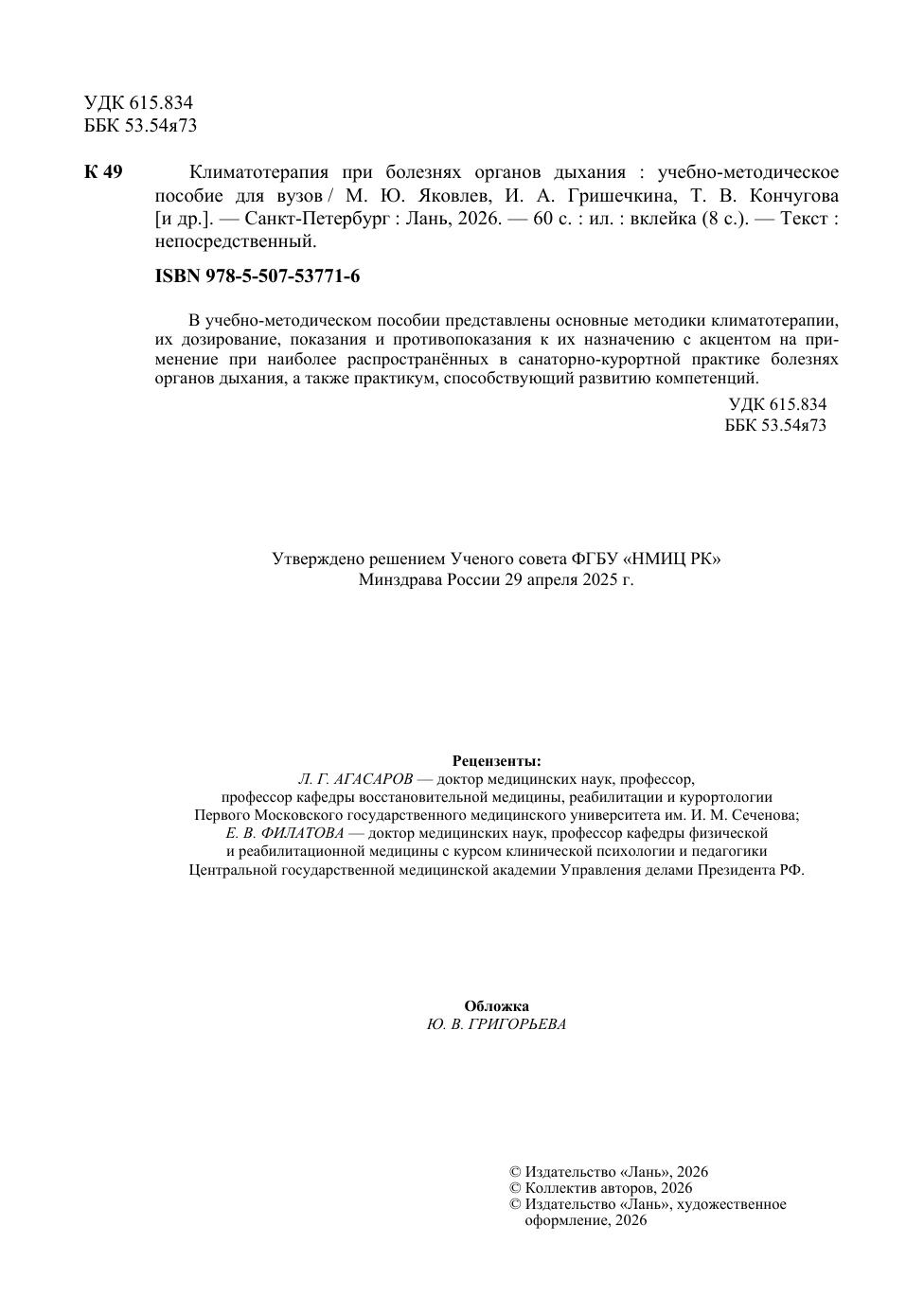 УДК 615.834
ББК 53.54я73

К 49 Климатотерапия при болезнях органов дыхания : учебно-методическое пособие для вузов / М. Ю. Яковлев, И. А. Гришечкина, Т. В. Кончугова [и др.]. — Санкт-Петербург : Лань, 2026. — 60 с. : ил. : вклейка (8 с.). — Текст : непосредственный.

ISBN 978-5-507-53771-6

В учебно-методическом пособии представлены основные методики климатотерапии, их дозирование, показания и противопоказания к их назначению с акцентом на применение при наиболее распространённых в санаторно-курортной практике болезнях органов дыхания, а также практикум, способствующий развитию компетенций.

УДК 615.834
ББК 53.54я73

Утверждено решением Ученого совета ФГБУ «НМИЦ РК» Минздрава России 29 апреля 2025 г.

Рецензенты:
Л. Г. АГАСАРОВ — доктор медицинских наук, профессор, профессор кафедры восстановительной медицины, реабилитации и курортологии Первого Московского государственного медицинского университета им. И. М. Сеченова;
Е. В. ФИЛАТОВА — доктор медицинских наук, профессор кафедры физической и реабилитационной медицины с курсом клинической психологии и педагогики Центральной государственной медицинской академии Управления делами Президента РФ.

Обложка
Ю. В. ГРИГОРЬЕВА

© Издательство «Лань», 2026
© Коллектив авторов, 2026
© Издательство «Лань», художественное оформление, 2026